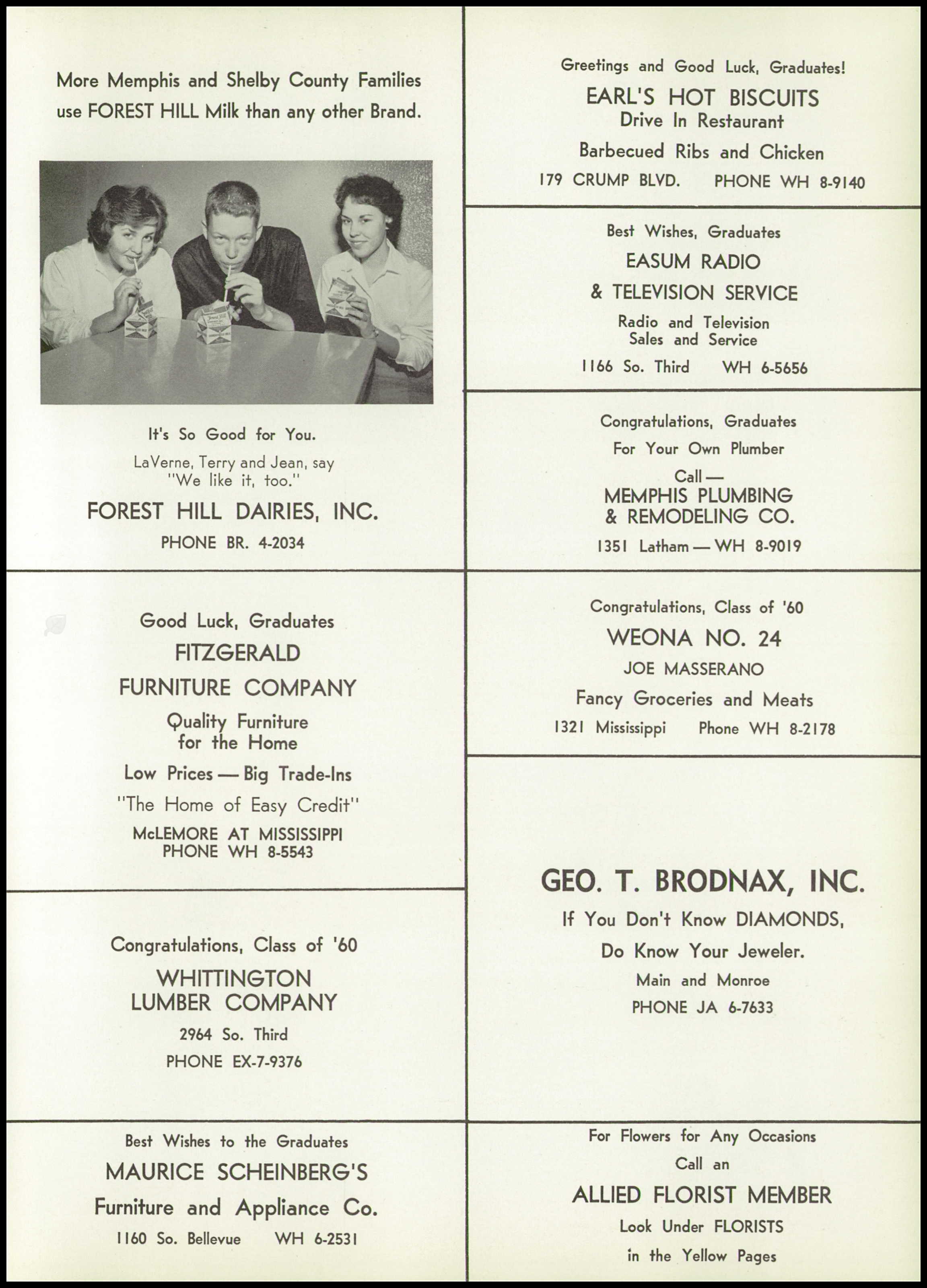 More Memphis and Shelby County Families use FOREST HILL Milk than any other Brand.

It's So Good for You.

LaVerne, Terry and Jean, say "We like it, too."

FOREST HILL DAIRIES, INC.

PHONE BR. 4-2034

Good Luck, Graduates

FITZGERALD

FURNITURE COMPANY

Quality Furniture for the Home

Low Prices — Big Trade-Ins

"The Home of Easy Credit"

McLEMORE AT MISSISSIPPI
PHONE WH 8-5543

Congratulations, Class of '60

WHITTINGTON LUMBER COMPANY

2964 So. Third

PHONE EX-7-9376

Best Wishes to the Graduates

MAURICE SCHEINBERG'S

Furniture and Appliance Co.

1160 So. Bellevue WH 6-2531

Greetings and Good Luck, Graduates!

EARL'S HOT BISCUITS

Drive In Restaurant

Barbecued Ribs and Chicken

179 CRUMP BLVD. PHONE WH 8-9140

Best Wishes, Graduates

EASUM RADIO

& TELEVISION SERVICE

Radio and Television Sales and Service

1166 So. Third WH 6-5656

Congratulations, Graduates

For Your Own Plumber

Call —
MEMPHIS PLUMBING
& REMODELING CO.

1351 Latham — WH 8-9019

Congratulations, Class of '60

WEONA NO. 24

JOE MASSERANO

Fancy Groceries and Meats

1321 Mississippi Phone WH 8-2178

GEO. T. BRODNAX, INC.

If You Don't Know DIAMONDS,

Do Know Your Jeweler.

Main and Monroe

PHONE JA 6-7633

For Flowers for Any Occasions

Call an

ALLIED FLORIST MEMBER

Look Under FLORISTS

in the Yellow Pages